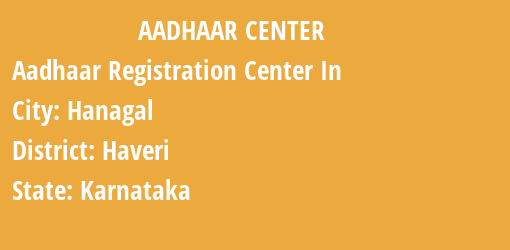 AADHAAR CENTER

Aadhaar Registration Center In

City: Hanagal

District: Haveri

State: Karnataka